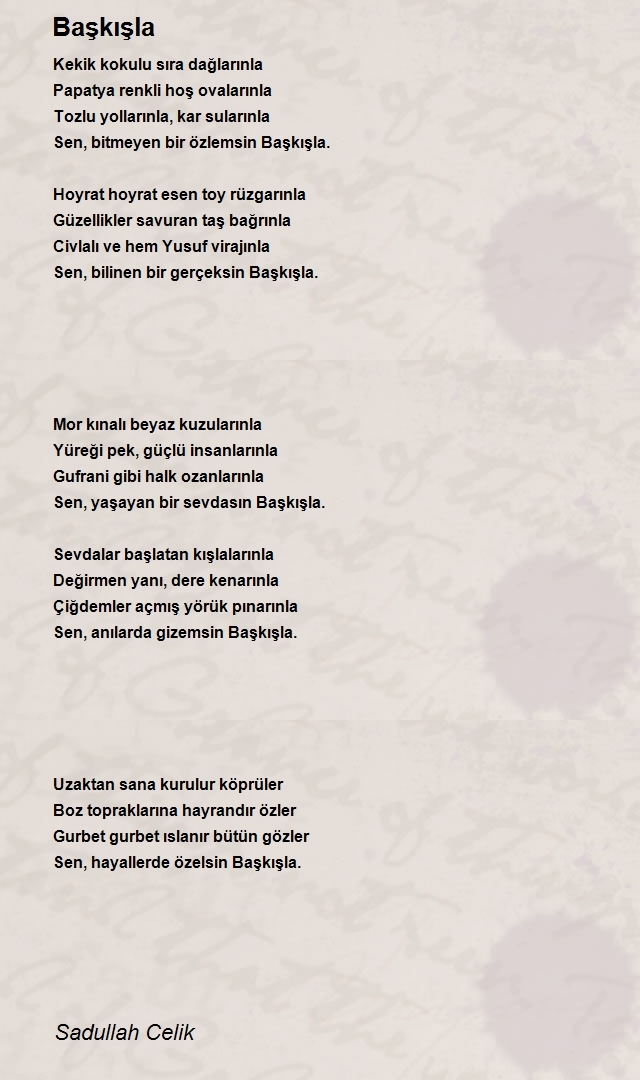 Başkışla

Kekik kokulu sıra dağlarınla
Papatya renkli hoş ovalarınla
Tozlu yollarınla, kar sularınla
Sen, bitmeyen bir özlemsin Başkışla.

Hoyrat hoyrat esen toy rüzgarınla
Güzellikler savuran taş bağrınla
Civlalı ve hem Yusuf virajınla
Sen, bilinen bir gerçeksin Başkışla.

Mor kınalı beyaz kuzularınla
Yüreği pek, güçlü insanlarınla
Gufrani gibi halk ozanlarınla
Sen, yaşayan bir sevdasın Başkışla.

Sevdalar başlatan kışlalarınla
Değirmen yanı, dere kenarınla
Çiğdemler açmış yörük pınarınla
Sen, anılarda gizemsin Başkışla.

Uzaktan sana kurulur köprüler
Boz topraklarına hayrandır özler
Gurbet gurbet ıslanır bütün gözler
Sen, hayallerde özelsin Başkışla.

Sadullah Celik